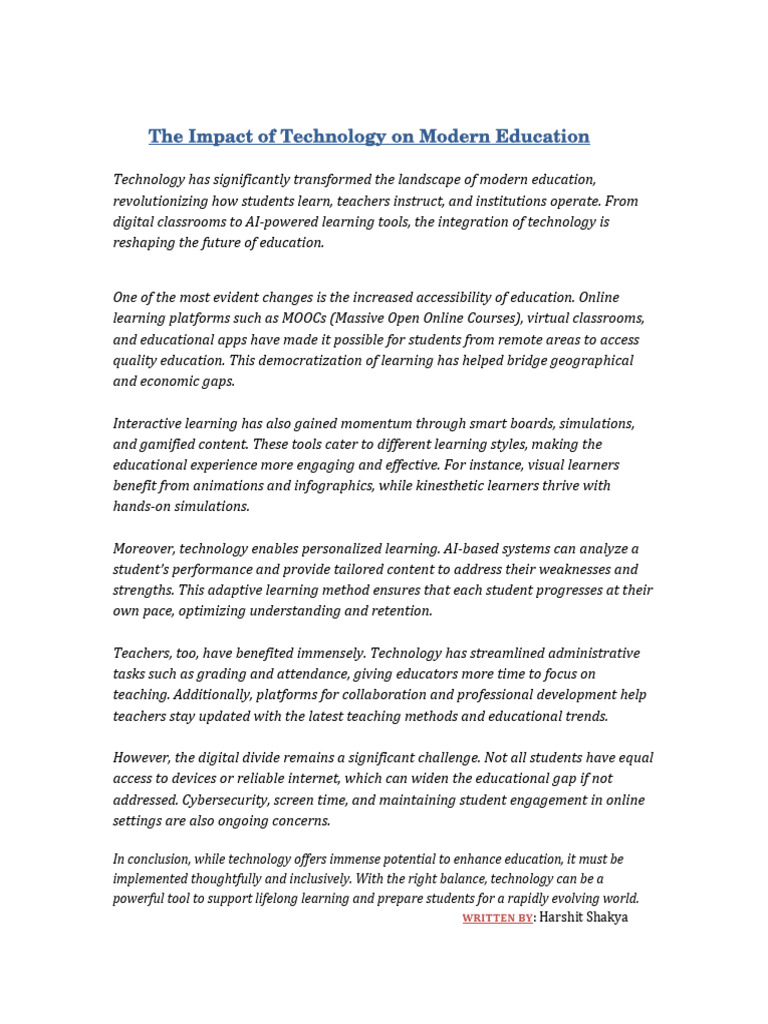 The Impact of Technology on Modern Education

Technology has significantly transformed the landscape of modern education, revolutionizing how students learn, teachers instruct, and institutions operate. From digital classrooms to AI-powered learning tools, the integration of technology is reshaping the future of education.

One of the most evident changes is the increased accessibility of education. Online learning platforms such as MOOCs (Massive Open Online Courses), virtual classrooms, and educational apps have made it possible for students from remote areas to access quality education. This democratization of learning has helped bridge geographical and economic gaps.

Interactive learning has also gained momentum through smart boards, simulations, and gamified content. These tools cater to different learning styles, making the educational experience more engaging and effective. For instance, visual learners benefit from animations and infographics, while kinesthetic learners thrive with hands-on simulations.

Moreover, technology enables personalized learning. AI-based systems can analyze a student's performance and provide tailored content to address their weaknesses and strengths. This adaptive learning method ensures that each student progresses at their own pace, optimizing understanding and retention.

Teachers, too, have benefited immensely. Technology has streamlined administrative tasks such as grading and attendance, giving educators more time to focus on teaching. Additionally, platforms for collaboration and professional development help teachers stay updated with the latest teaching methods and educational trends.

However, the digital divide remains a significant challenge. Not all students have equal access to devices or reliable internet, which can widen the educational gap if not addressed. Cybersecurity, screen time, and maintaining student engagement in online settings are also ongoing concerns.

In conclusion, while technology offers immense potential to enhance education, it must be implemented thoughtfully and inclusively. With the right balance, technology can be a powerful tool to support lifelong learning and prepare students for a rapidly evolving world.

WRITTEN BY: Harshit Shakya